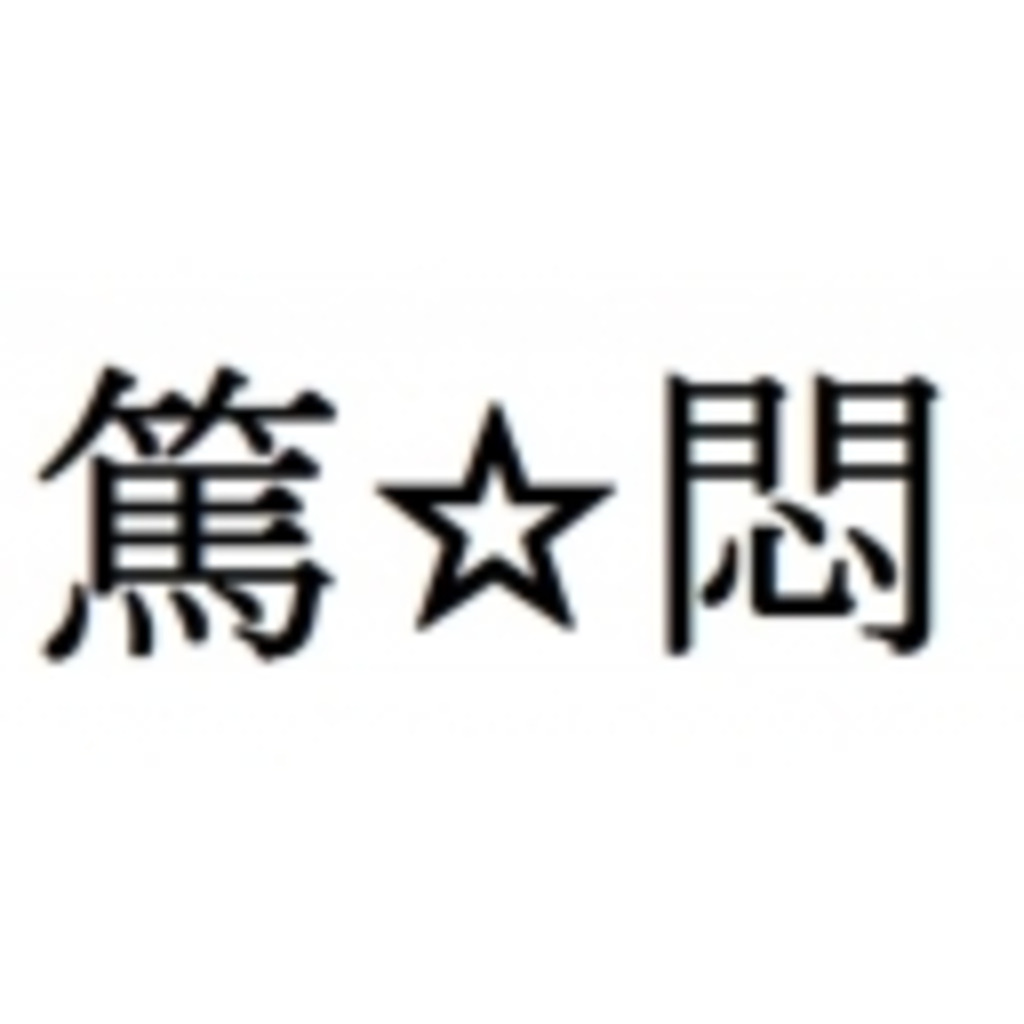 篤☆悶